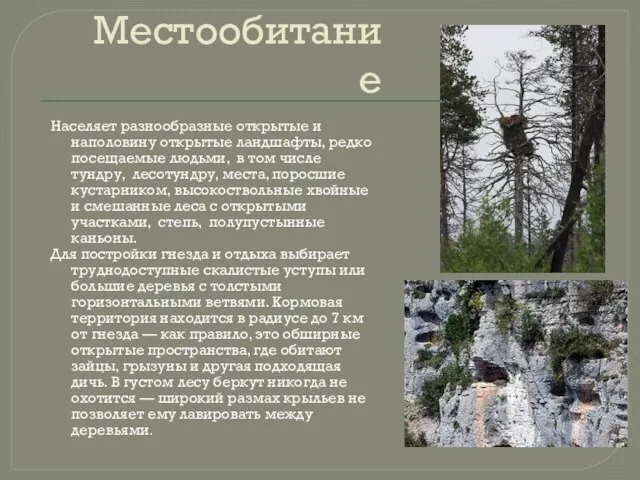 Местообитание

Населяет разнообразные открытые и наполовину открытые ландшафты, редко посещаемые людьми, в том числе тундру, лесотундру, места, поросшие кустарником, высокоствольные хвойные и смешанные леса с открытыми участками, степь, полупустынные каньоны.
Для постройки гнезда и отдыха выбирает труднодоступные скалистые уступы или большие деревья с толстыми горизонтальными ветвями. Кормовая территория находится в радиусе до 7 км от гнезда — как правило, это обширные открытые пространства, где обитают зайцы, грызуны и другая подходящая дичь. В густом лесу беркут никогда не охотится — широкий размах крыльев не позволяет ему лавировать между деревьями.